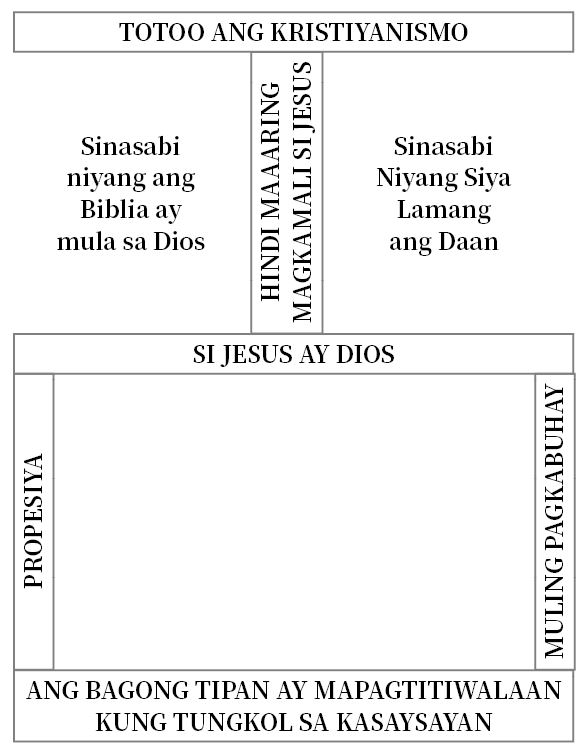 TOTOO ANG KRISTIYANISMO

Sinasabi niyang ang Biblia ay mula sa Dios

HINDI MAAARING MAGKAMALI SI JESUS

Sinasabi Niyang Siya Lamang ang Daan

SI JESUS AY DIOS

PROPESIYA

MULING PAGKABUHAY

ANG BAGONG TIPAN AY MAPAGTITIWALAAN KUNG TUNGKOL SA KASAYSAYAN